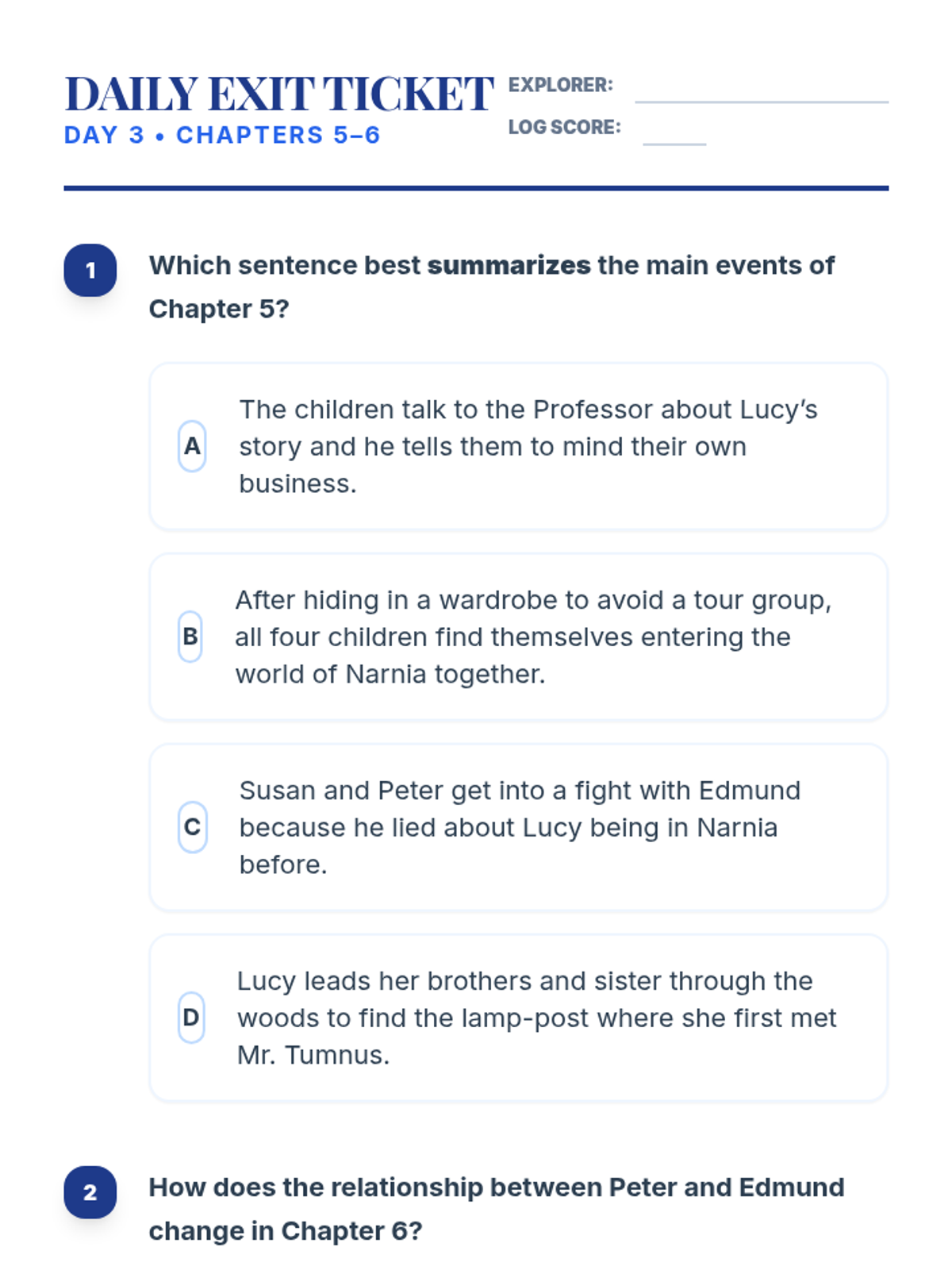 DAILY EXIT TICKET
DAY 3 • CHAPTERS 5–6

EXPLORER: ____
LOG SCORE: ____

1 Which sentence best summarizes the main events of Chapter 5?

A The children talk to the Professor about Lucy's story and he tells them to mind their own business.

B After hiding in a wardrobe to avoid a tour group, all four children find themselves entering the world of Narnia together.

C Susan and Peter get into a fight with Edmund because he lied about Lucy being in Narnia before.

D Lucy leads her brothers and sister through the woods to find the lamp-post where she first met Mr. Tumnus.

2 How does the relationship between Peter and Edmund change in Chapter 6?